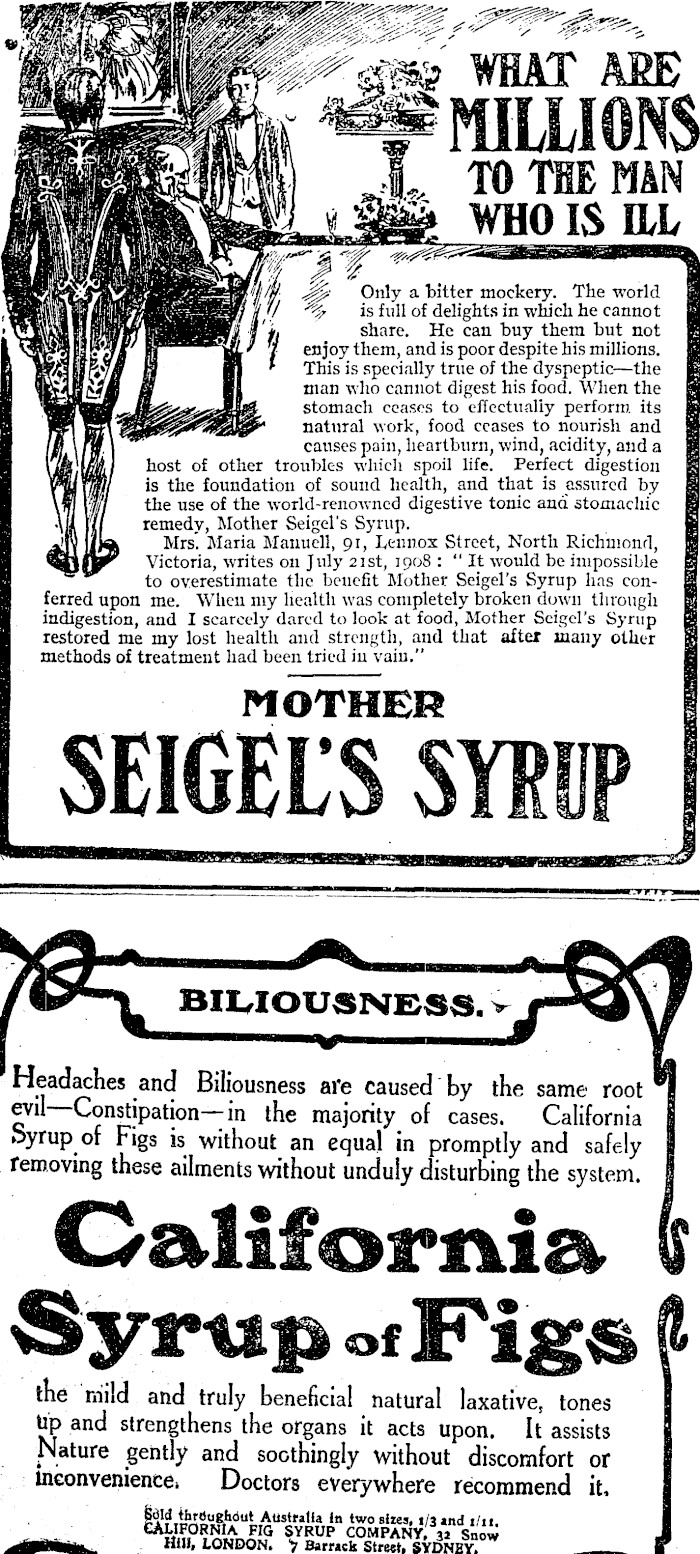 WHAT ARE MILLIONS TO THE MAN WHO IS ILL

Only a bitter mockery. The world is full of delights in which he cannot share. He can buy them but not enjoy them, and is poor despite his millions. This is specially true of the dyspeptic—the man who cannot digest his food. When the stomach ceases to effectually perform its natural work, food ceases to nourish and causes pain, heartburn, wind, acidity, and a host of other troubles which spoil life. Perfect digestion is the foundation of sound health, and that is assured by the use of the world-renowned digestive tonic and stomachic remedy, Mother Seigel's Syrup.

Mrs. Maria Manuell, 91, Lennox Street, North Richmond, Victoria, writes on July 21st, 1908: "It would be impossible to overestimate the benefit Mother Seigel's Syrup has conferred upon me. When my health was completely broken down through indigestion, and I scarcely dared to look at food, Mother Seigel's Syrup restored me my lost health and strength, and that after many other methods of treatment had been tried in vain."

MOTHER
SEIGEL'S SYRUP

BILIOUSNESS.

Headaches and Biliousness are caused by the same root evil—Constipation—in the majority of cases. California Syrup of Figs is without an equal in promptly and safely removing these ailments without unduly disturbing the system.

California
Syrup of Figs

the mild and truly beneficial natural laxative, tones up and strengthens the organs it acts upon. It assists Nature gently and soothingly without discomfort or inconvenience. Doctors everywhere recommend it.

Sold throughout Australia in two sizes, 1/3 and 1/11.
CALIFORNIA FIG SYRUP COMPANY, 32 Snow Hill, LONDON. 7 Barrack Street, SYDNEY.